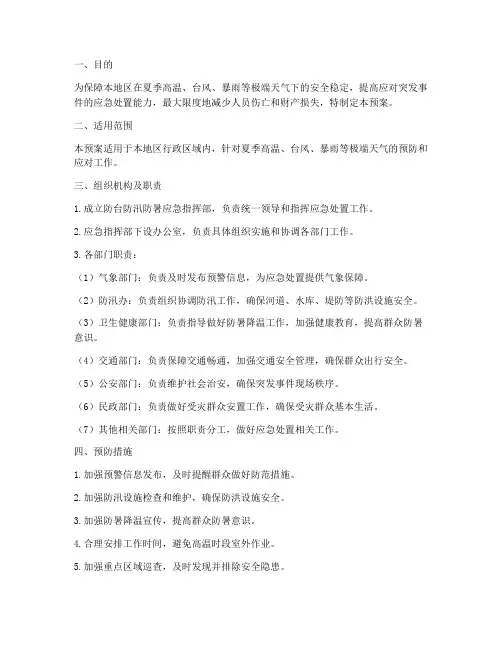 一、目的

为保障本地区在夏季高温、台风、暴雨等极端天气下的安全稳定，提高应对突发事件的应急处置能力，最大限度地减少人员伤亡和财产损失，特制定本预案。

二、适用范围

本预案适用于本地区行政区域内，针对夏季高温、台风、暴雨等极端天气的预防和应对工作。

三、组织机构及职责

1. 成立防台防汛防暑应急指挥部，负责统一领导和指挥应急处置工作。

2. 应急指挥部下设办公室，负责具体组织实施和协调各部门工作。

3. 各部门职责：

（1）气象部门：负责及时发布预警信息，为应急处置提供气象保障。

（2）防汛办：负责组织协调防汛工作，确保河道、水库、堤防等防洪设施安全。

（3）卫生健康部门：负责指导做好防暑降温工作，加强健康教育，提高群众防暑意识。

（4）交通部门：负责保障交通畅通，加强交通安全管理，确保群众出行安全。

（5）公安部门：负责维护社会治安，确保突发事件现场秩序。

（6）民政部门：负责做好受灾群众安置工作，确保受灾群众基本生活。

（7）其他相关部门：按照职责分工，做好应急处置相关工作。

四、预防措施

1. 加强预警信息发布，及时提醒群众做好防范措施。

2. 加强防汛设施检查和维护，确保防洪设施安全。

3. 加强防暑降温宣传，提高群众防暑意识。

4. 合理安排工作时间，避免高温时段室外作业。

5. 加强重点区域巡查，及时发现并排除安全隐患。